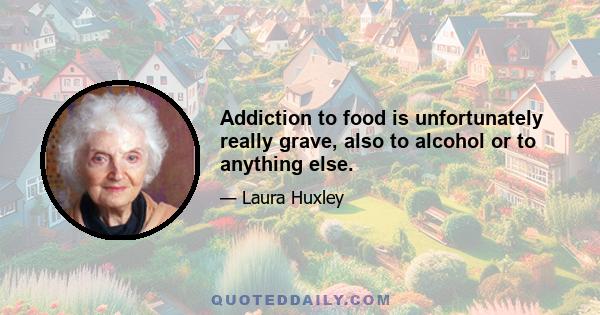 Addiction to food is unfortunately really grave, also to alcohol or to anything else.

— Laura Huxley

QUOTEDDAILY.COM